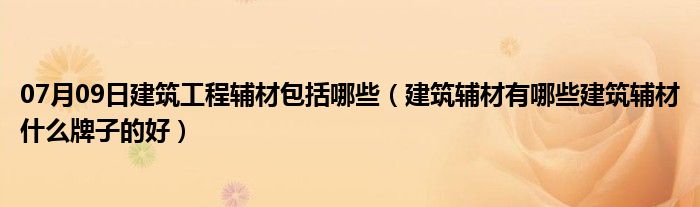 07月09日建筑工程辅材包括哪些（建筑辅材有哪些建筑辅材什么牌子的好）